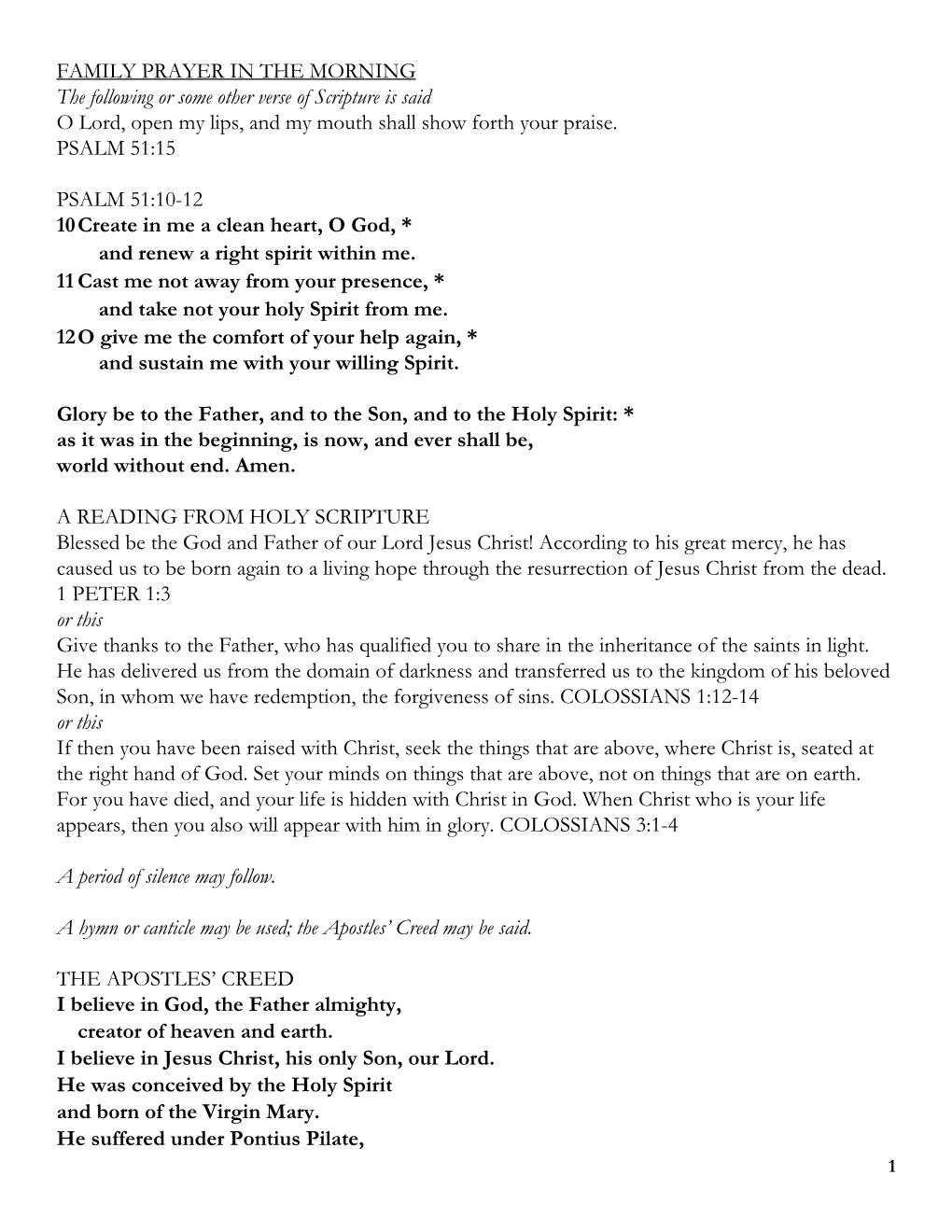 FAMILY PRAYER IN THE MORNING
The following or some other verse of Scripture is said
O Lord, open my lips, and my mouth shall show forth your praise.
PSALM 51:15

PSALM 51:10-12
10 Create in me a clean heart, O God, *
and renew a right spirit within me.
11 Cast me not away from your presence, *
and take not your holy Spirit from me.
12 O give me the comfort of your help again, *
and sustain me with your willing Spirit.

Glory be to the Father, and to the Son, and to the Holy Spirit: *
as it was in the beginning, is now, and ever shall be,
world without end. Amen.

A READING FROM HOLY SCRIPTURE
Blessed be the God and Father of our Lord Jesus Christ! According to his great mercy, he has caused us to be born again to a living hope through the resurrection of Jesus Christ from the dead. 1 PETER 1:3
or this
Give thanks to the Father, who has qualified you to share in the inheritance of the saints in light. He has delivered us from the domain of darkness and transferred us to the kingdom of his beloved Son, in whom we have redemption, the forgiveness of sins. COLOSSIANS 1:12-14
or this
If then you have been raised with Christ, seek the things that are above, where Christ is, seated at the right hand of God. Set your minds on things that are above, not on things that are on earth. For you have died, and your life is hidden with Christ in God. When Christ who is your life appears, then you also will appear with him in glory. COLOSSIANS 3:1-4

A period of silence may follow.

A hymn or canticle may be used; the Apostles' Creed may be said.

THE APOSTLES' CREED
I believe in God, the Father almighty,
creator of heaven and earth.
I believe in Jesus Christ, his only Son, our Lord.
He was conceived by the Holy Spirit
and born of the Virgin Mary.
He suffered under Pontius Pilate,

1